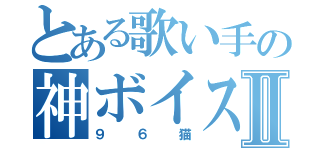 とある歌い手の
神ボイスⅡ
９６猫